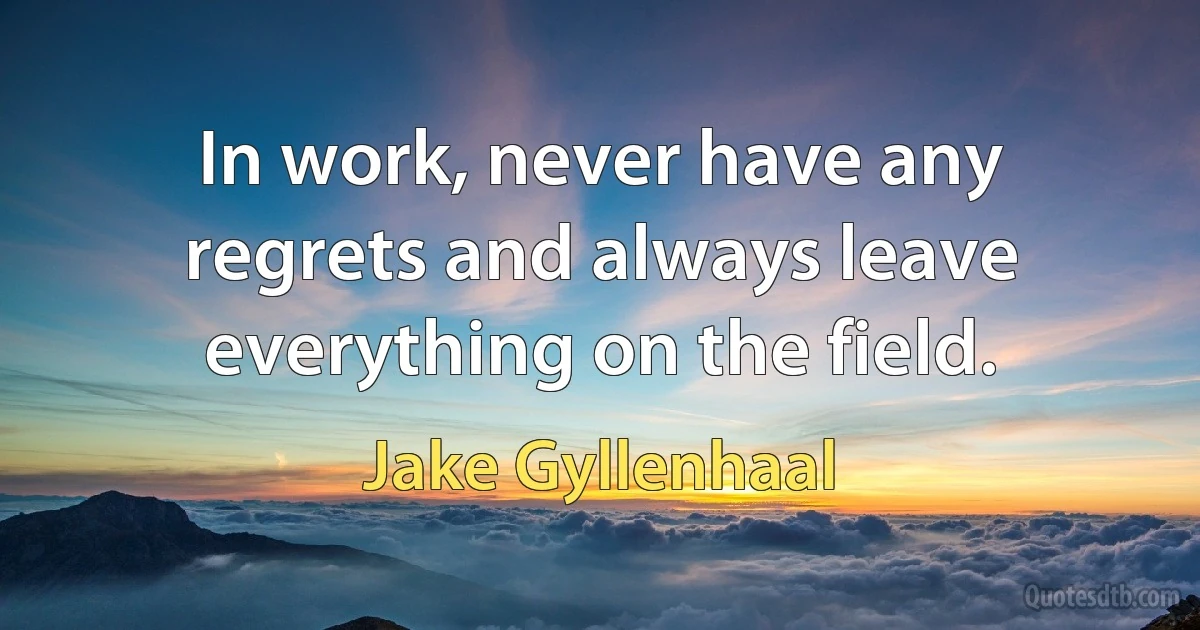 In work, never have any regrets and always leave everything on the field.

Jake Gyllenhaal

Quotesdtb.com